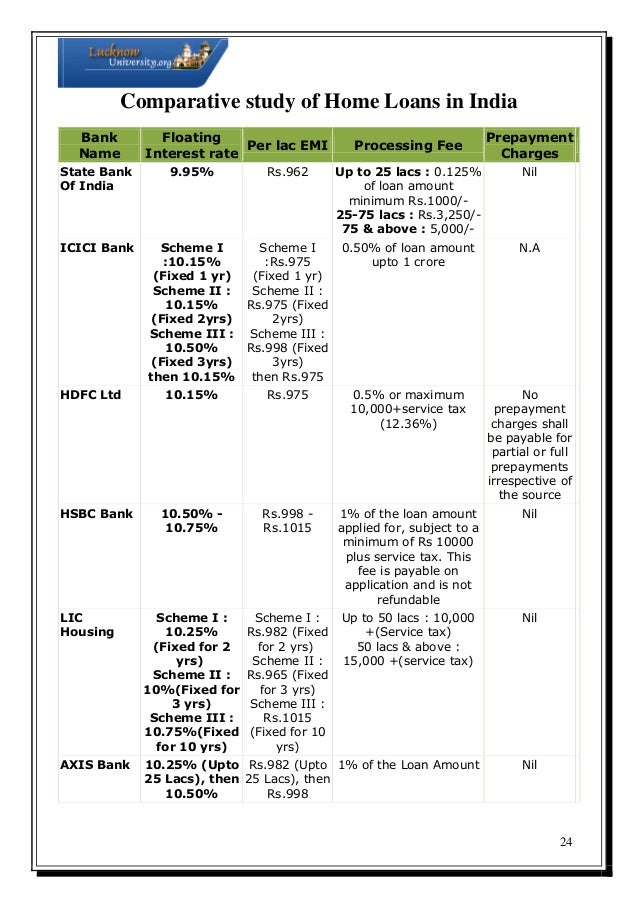 Lucknow University.org

Comparative study of Home Loans in India

| Bank Name | Floating Interest rate | Per lac EMI | Processing Fee | Prepayment Charges |
|---|---|---|---|---|
| State Bank Of India | 9.95% | Rs.962 | Up to 25 lacs : 0.125% of loan amount minimum Rs.1000/- 25-75 lacs : Rs.3,250/- 75 & above : 5,000/- | Nil |
| ICICI Bank | Scheme I :10.15% (Fixed 1 yr) Scheme II : 10.15% (Fixed 2yrs) Scheme III : 10.50% (Fixed 3yrs) then 10.15% | Scheme I :Rs.975 (Fixed 1 yr) Scheme II : Rs.975 (Fixed 2yrs) Scheme III : Rs.998 (Fixed 3yrs) then Rs.975 | 0.50% of loan amount upto 1 crore | N.A |
| HDFC Ltd | 10.15% | Rs.975 | 0.5% or maximum 10,000+service tax (12.36%) | No prepayment charges shall be payable for partial or full prepayments irrespective of the source |
| HSBC Bank | 10.50% - 10.75% | Rs.998 - Rs.1015 | 1% of the loan amount applied for, subject to a minimum of Rs 10000 plus service tax. This fee is payable on application and is not refundable | Nil |
| LIC Housing | Scheme I : 10.25% (Fixed for 2 yrs) Scheme II : 10%(Fixed for 3 yrs) Scheme III : 10.75%(Fixed for 10 yrs) | Scheme I : Rs.982 (Fixed for 2 yrs) Scheme II : Rs.965 (Fixed for 3 yrs) Scheme III : Rs.1015 (Fixed for 10 yrs) | Up to 50 lacs : 10,000 +(Service tax) 50 lacs & above : 15,000 +(service tax) | Nil |
| AXIS Bank | 10.25% (Upto 25 Lacs), then 10.50% | Rs.982 (Upto 25 Lacs), then Rs.998 | 1% of the Loan Amount | Nil |

24